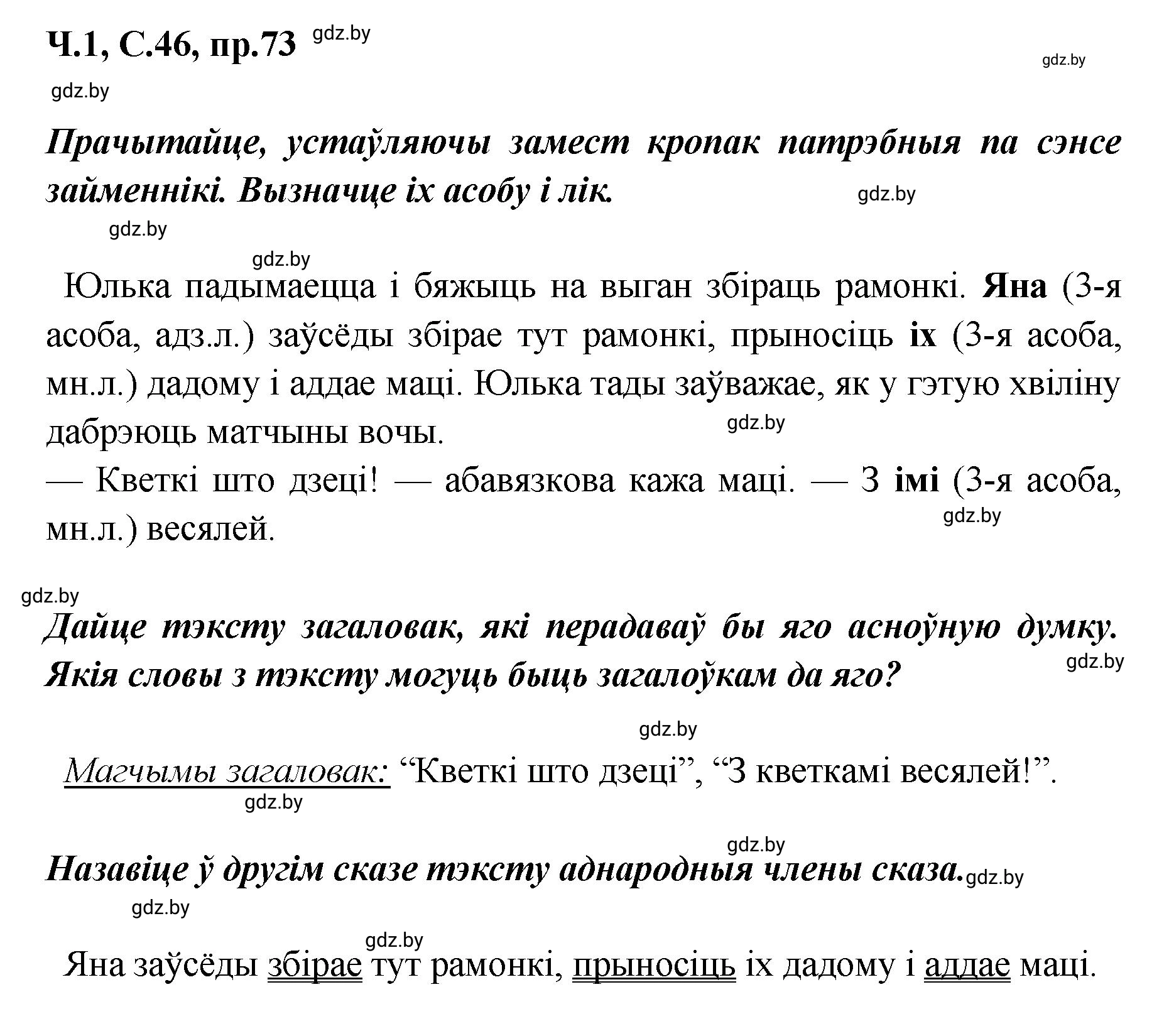 Ч.1, С.46, пр.73 gdz.by

gdz.by

gdz.by

Прачытайце, устаўляючы замест кропак патрэбныя па сэнсе займеннікі. Вызначце іх асобу і лік. gdz.by

gdz.by

gdz.by

Юлька падымаецца і бяжыць на выган збіраць рамонкі. Яна (3-я асоба, адз.л.) заўсёды збірае тут рамонкі, прыносіць іх (3-я асоба, мн.л.) дадому і аддае маці. Юлька тады заўважае, як у гэтую хвіліну дабрэюць матчыны вочы. gdz.by
— Кветкі што дзеці! — абавязкова кажа маці. — З імі (3-я асоба, мн.л.) весялей. gdz.by

gdz.by

Дайце тэксту загаловак, які перадаваў бы яго асноўную думку. Якія словы з тэксту могуць быць загалоўкам да яго? gdz.by

gdz.by

Магчымы загаловак: “Кветкі што дзеці”, “З кветкамі весялей!”.

gdz.by

gdz.by

Назавіце ў другім сказе тэксту аднародныя члены сказа. gdz.by

gdz.by

gdz.by

Яна заўсёды збірае тут рамонкі, прыносіць іх дадому і аддае маці.